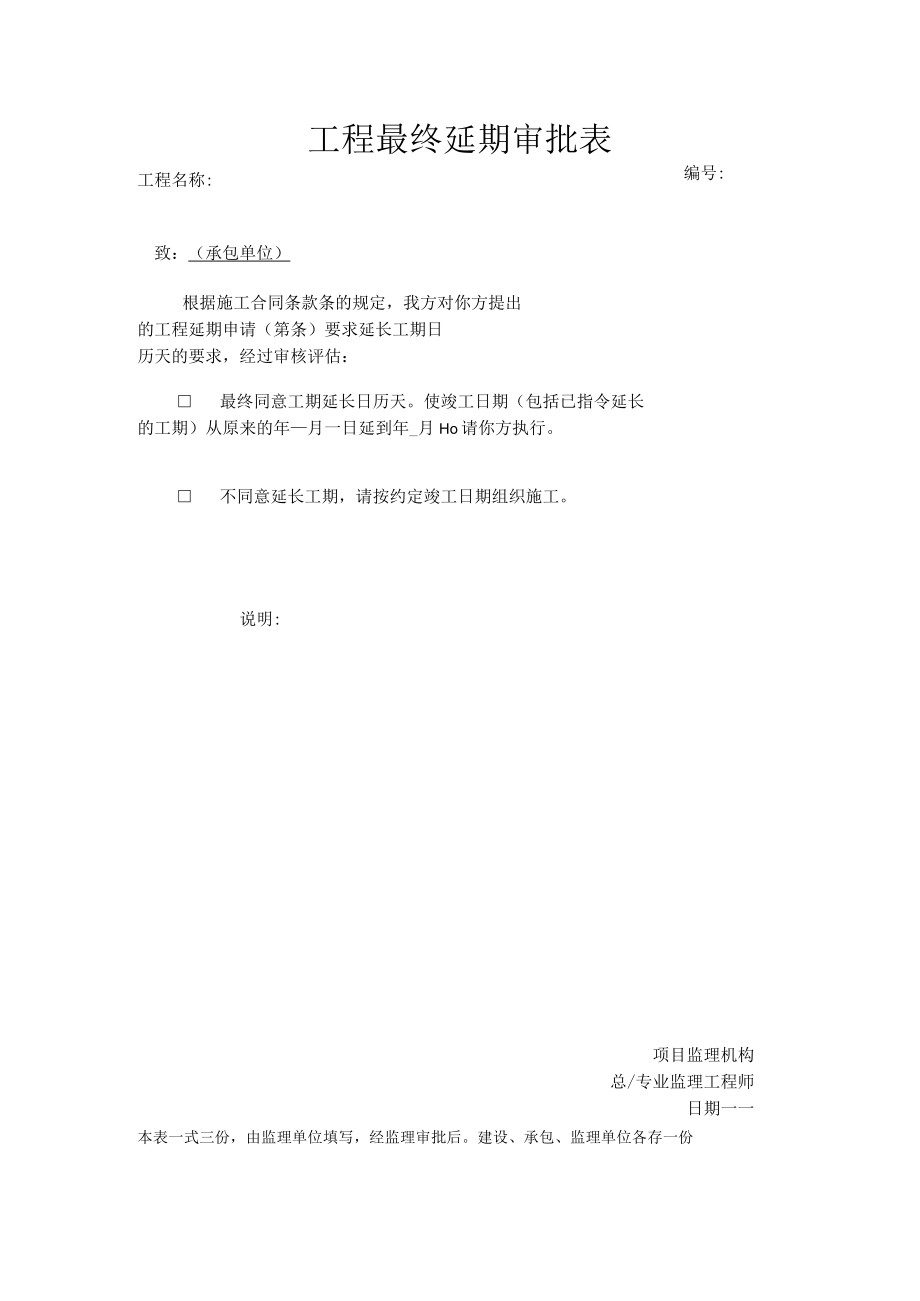 工程最终延期审批表

工程名称:

编号:

致：（承包单位）

根据施工合同条款条的规定，我方对你方提出的工程延期申请（第条）要求延长工期日历天的要求，经过审核评估：

□ 最终同意工期延长日历天。使竣工日期（包括已指令延长的工期）从原来的年—月一日延到年_月 Ho 请你方执行。

□ 不同意延长工期，请按约定竣工日期组织施工。

说明:

项目监理机构
总/专业监理工程师
日期一一

本表一式三份，由监理单位填写，经监理审批后。建设、承包、监理单位各存一份